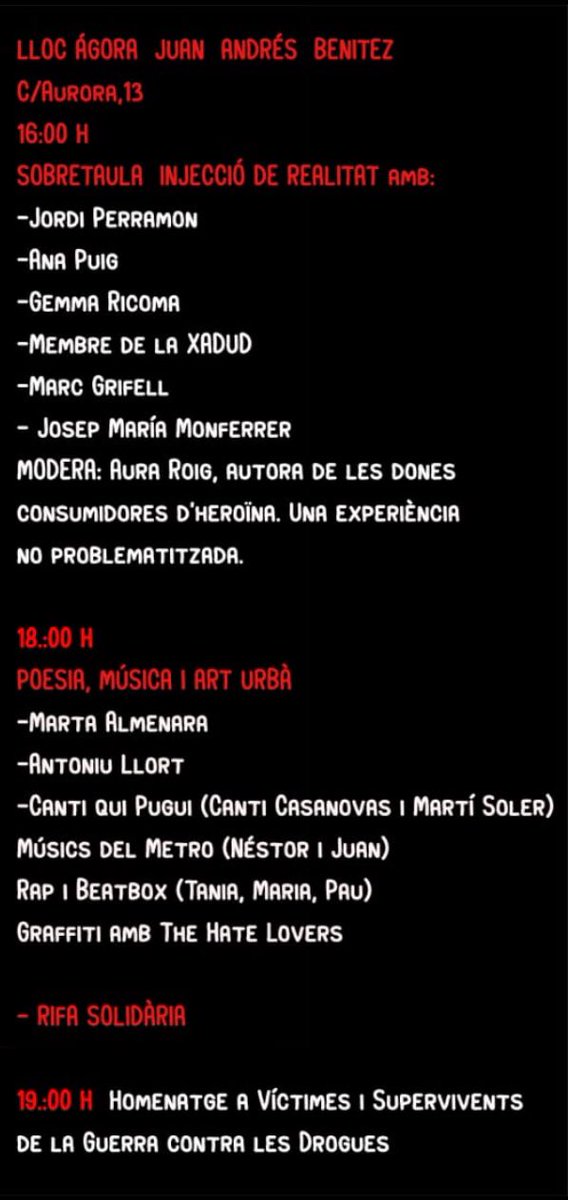 LLOC ÁGORA JUAN ANDRÉS BENITEZ
C/Aurora,13
16:00 H
SOBRETAULA INJECCIÓ DE REALITAT amb:
-Jordi Perramon
-Ana Puig
-Gemma Ricoma
-Membre de la XADUD
-Marc Grifell
- Josep María Monferrer
MODERA: Aura Roig, autora de les dones consumidores d'heroïna. Una experiència no problematitzada.

18.:00 H
POESIA, MÚSICA I ART URBÀ
-Marta Almenara
-Antoniu Llort
-Canti qui Pugui (Canti Casanovas i Martí Soler)
Músics del Metro (Néstor i Juan)
Rap i Beatbox (Tania, Maria, Pau)
Graffiti amb The Hate Lovers

- RIFA SOLIDÀRIA

19.:00 H Homenatge a Víctimes i Supervivents de la Guerra contra les Drogues